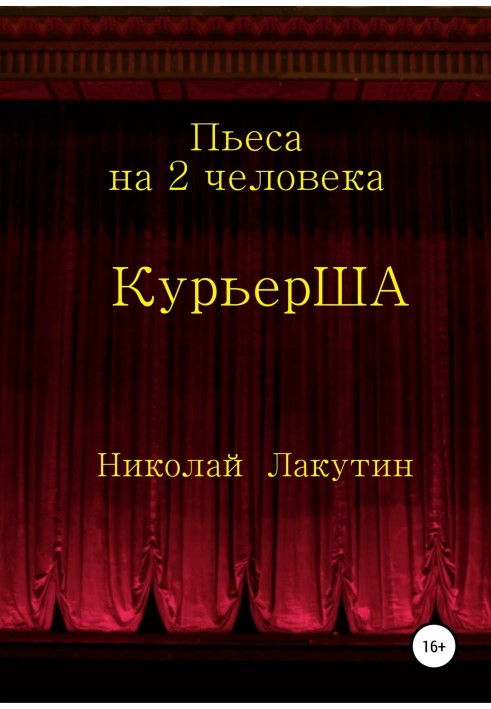 Пьеса
на 2 человека

КурьерША

Николай Лакутин

16+